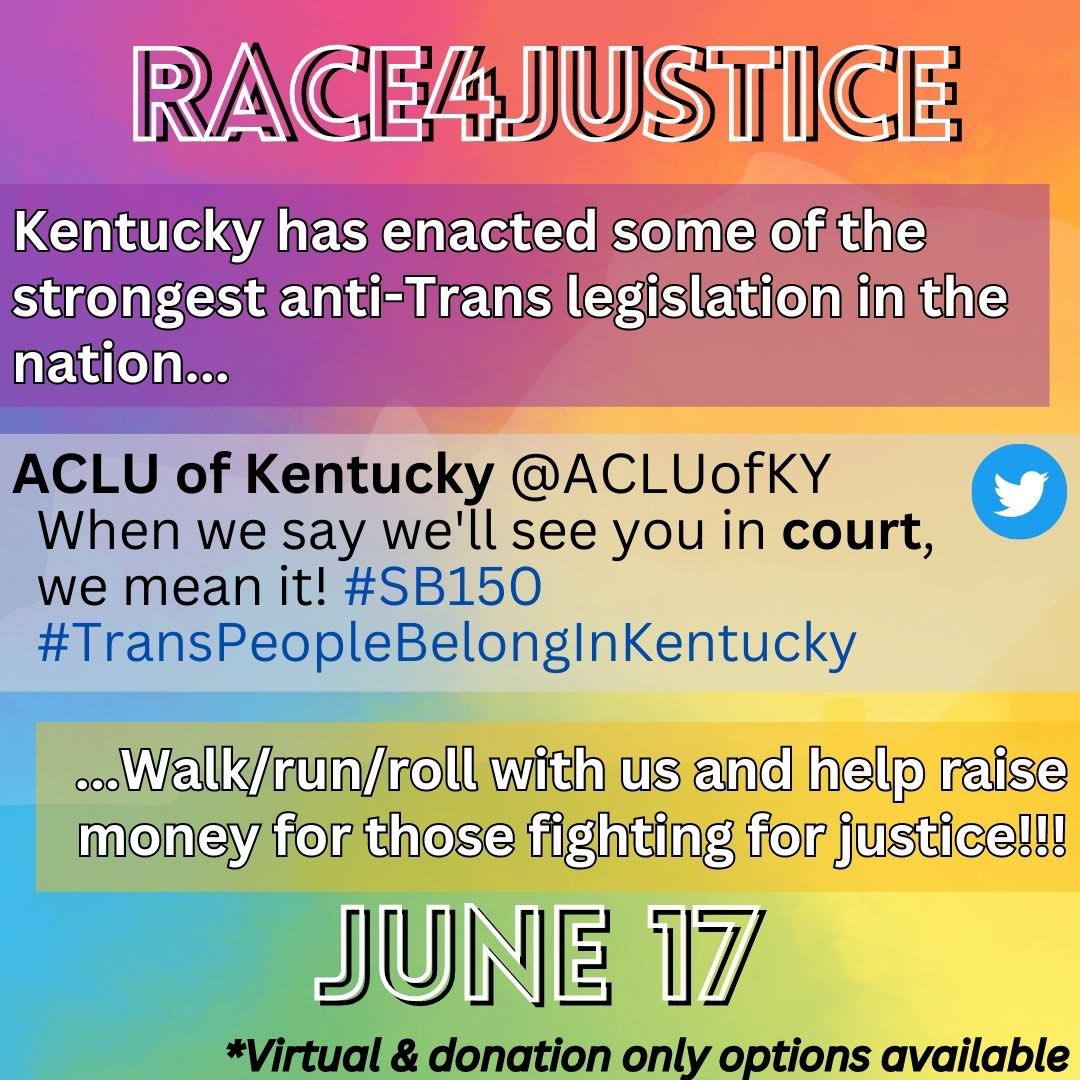 RACE4JUSTICE

Kentucky has enacted some of the strongest anti-Trans legislation in the nation...

ACLU of Kentucky @ACLUofKY
When we say we'll see you in court, we mean it! #SB150 #TransPeopleBelongInKentucky

...Walk/run/roll with us and help raise money for those fighting for justice!!!

JUNE 17

*Virtual & donation only options available